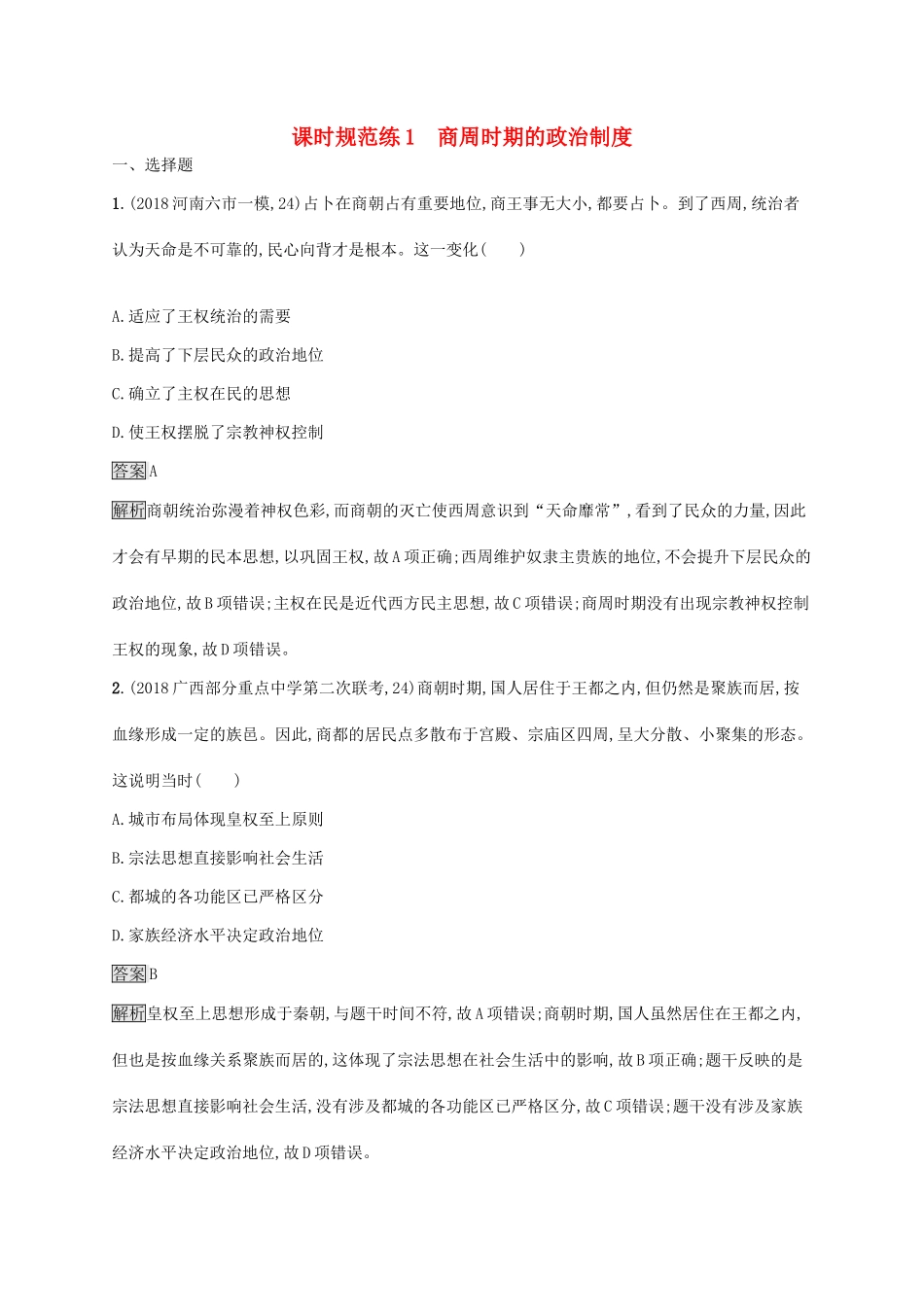 课时规范练1　商周时期的政治制度

一、选择题

1.(2018河南六市一模,24)占卜在商朝占有重要地位,商王事无大小,都要占卜。到了西周,统治者认为天命是不可靠的,民心向背才是根本。这一变化(　　)

A.适应了王权统治的需要

B.提高了下层民众的政治地位

C.确立了主权在民的思想

D.使王权摆脱了宗教神权控制

答案A

解析商朝统治弥漫着神权色彩,而商朝的灭亡使西周意识到“天命靡常”,看到了民众的力量,因此才会有早期的民本思想,以巩固王权,故A项正确;西周维护奴隶主贵族的地位,不会提升下层民众的政治地位,故B项错误;主权在民是近代西方民主思想,故C项错误;商周时期没有出现宗教神权控制王权的现象,故D项错误。

2.(2018广西部分重点中学第二次联考,24)商朝时期,国人居住于王都之内,但仍然是聚族而居,按血缘形成一定的族邑。因此,商都的居民点多散布于宫殿、宗庙区四周,呈大分散、小聚集的形态。这说明当时(　　)

A.城市布局体现皇权至上原则

B.宗法思想直接影响社会生活

C.都城的各功能区已严格区分

D.家族经济水平决定政治地位

答案B

解析皇权至上思想形成于秦朝,与题干时间不符,故A项错误;商朝时期,国人虽然居住在王都之内,但也是按血缘关系聚族而居的,这体现了宗法思想在社会生活中的影响,故B项正确;题干反映的是宗法思想直接影响社会生活,没有涉及都城的各功能区已严格区分,故C项错误;题干没有涉及家族经济水平决定政治地位,故D项错误。